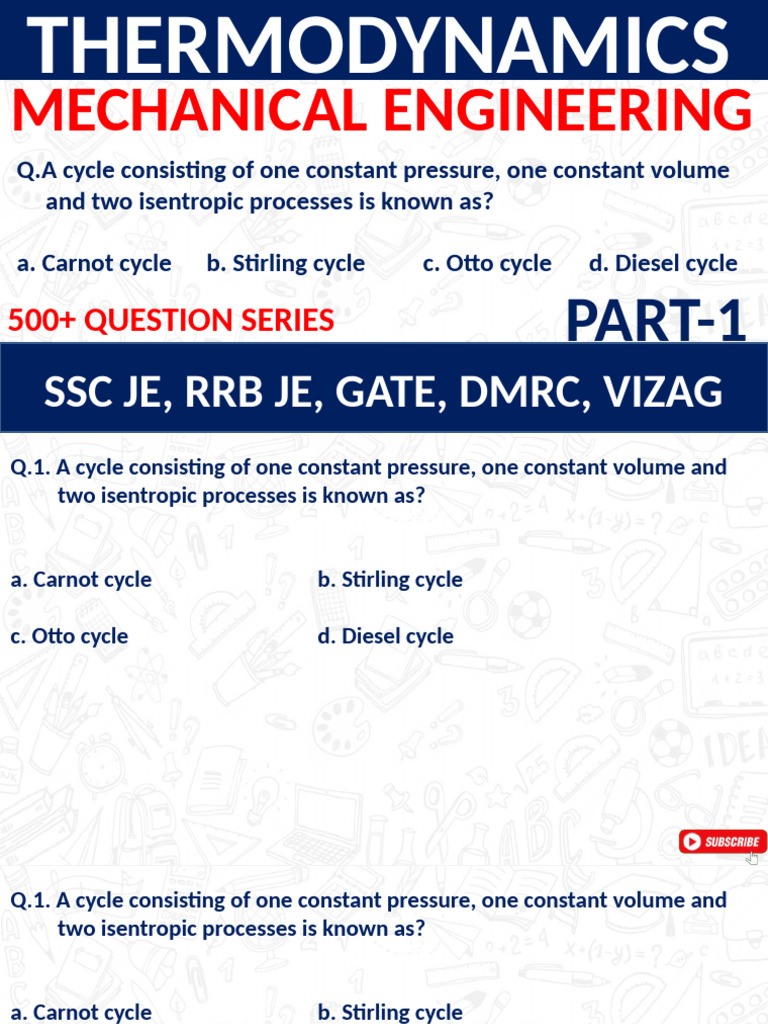 THERMODYNAMICS
MECHANICAL ENGINEERING

Q.A cycle consisting of one constant pressure, one constant volume and two isentropic processes is known as?

a. Carnot cycle b. Stirling cycle c. Otto cycle d. Diesel cycle

500+ QUESTION SERIES PART-1

SSC JE, RRB JE, GATE, DMRC, VIZAG

Q.1. A cycle consisting of one constant pressure, one constant volume and two isentropic processes is known as?

a. Carnot cycle
b. Stirling cycle
c. Otto cycle
d. Diesel cycle

SUBSCRIBE

Q.1. A cycle consisting of one constant pressure, one constant volume and two isentropic processes is known as?

a. Carnot cycle
b. Stirling cycle